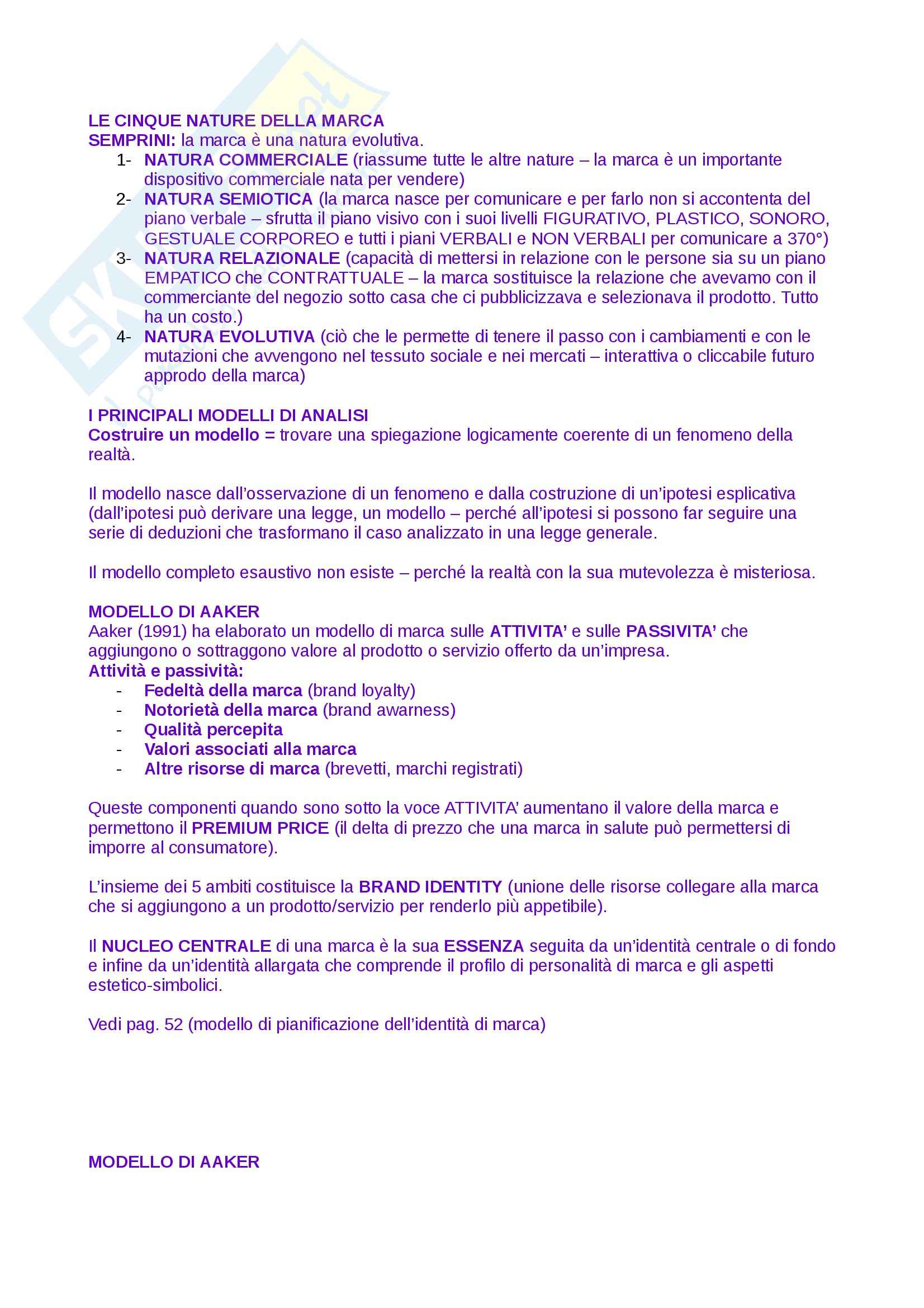 LE CINQUE NATURE DELLA MARCA
SEMPRINI: la marca è una natura evolutiva.

1- NATURA COMMERCIALE (riassume tutte le altre nature – la marca è un importante dispositivo commerciale nata per vendere)
2- NATURA SEMIOTICA (la marca nasce per comunicare e per farlo non si accontenta del piano verbale – sfrutta il piano visivo con i suoi livelli FIGURATIVO, PLASTICO, SONORO, GESTUALE CORPOREO e tutti i piani VERBALI e NON VERBALI per comunicare a 370°)
3- NATURA RELAZIONALE (capacità di mettersi in relazione con le persone sia su un piano EMPATICO che CONTRATTUALE – la marca sostituisce la relazione che avevamo con il commerciante del negozio sotto casa che ci pubblicizzava e selezionava il prodotto. Tutto ha un costo.)
4- NATURA EVOLUTIVA (ciò che le permette di tenere il passo con i cambiamenti e con le mutazioni che avvengono nel tessuto sociale e nei mercati – interattiva o cliccabile futuro approdo della marca)

I PRINCIPALI MODELLI DI ANALISI
Costruire un modello = trovare una spiegazione logicamente coerente di un fenomeno della realtà.

Il modello nasce dall'osservazione di un fenomeno e dalla costruzione di un'ipotesi esplicativa (dall'ipotesi può derivare una legge, un modello – perché all'ipotesi si possono far seguire una serie di deduzioni che trasformano il caso analizzato in una legge generale.

Il modello completo esaustivo non esiste – perché la realtà con la sua mutevolezza è misteriosa.

MODELLO DI AAKER
Aaker (1991) ha elaborato un modello di marca sulle ATTIVITA' e sulle PASSIVITA' che aggiungono o sottraggono valore al prodotto o servizio offerto da un'impresa.
Attività e passività:

- Fedeltà della marca (brand loyalty)
- Notorietà della marca (brand awarness)
- Qualità percepita
- Valori associati alla marca
- Altre risorse di marca (brevetti, marchi registrati)

Queste componenti quando sono sotto la voce ATTIVITA' aumentano il valore della marca e permettono il PREMIUM PRICE (il delta di prezzo che una marca in salute può permettersi di imporre al consumatore).

L'insieme dei 5 ambiti costituisce la BRAND IDENTITY (unione delle risorse collegare alla marca che si aggiungono a un prodotto/servizio per renderlo più appetibile).

Il NUCLEO CENTRALE di una marca è la sua ESSENZA seguita da un'identità centrale o di fondo e infine da un'identità allargata che comprende il profilo di personalità di marca e gli aspetti estetico-simbolici.

Vedi pag. 52 (modello di pianificazione dell'identità di marca)

MODELLO DI AAKER